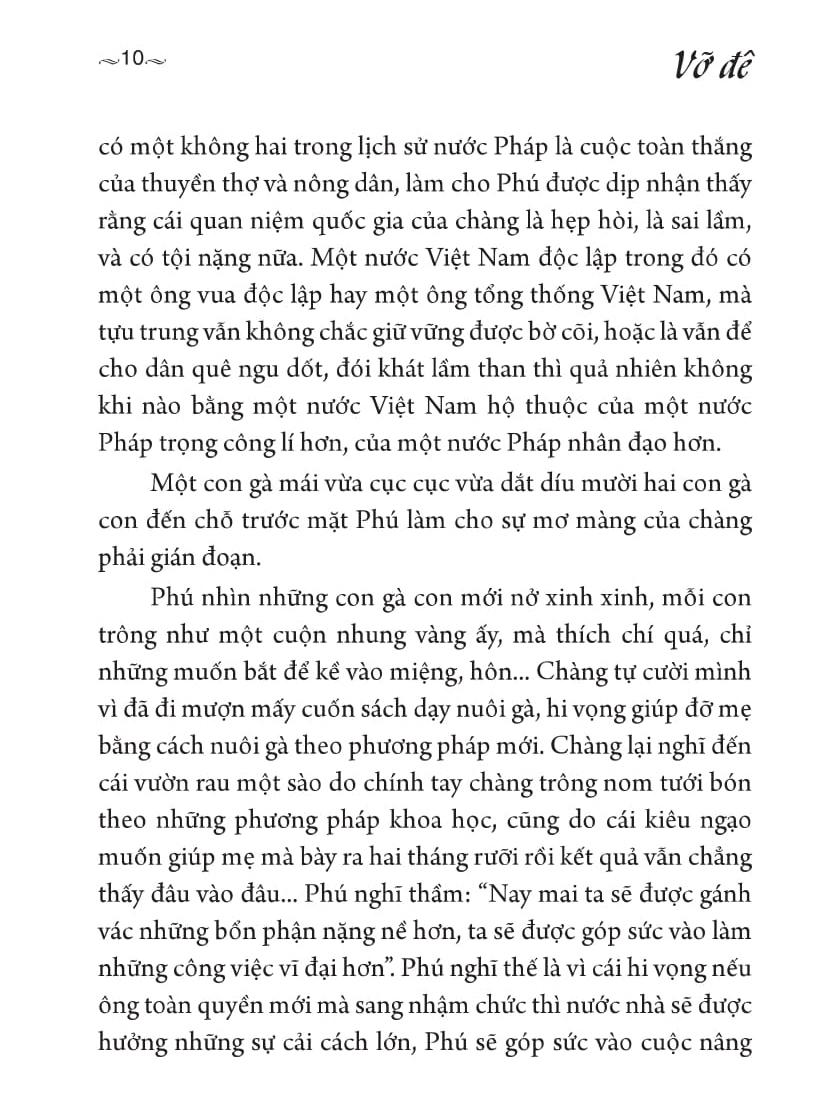 ~10~ Vỡ đê

có một không hai trong lịch sử nước Pháp là cuộc toàn thắng của thuyền thợ và nông dân, làm cho Phú được dịp nhận thấy rằng cái quan niệm quốc gia của chàng là hẹp hòi, là sai lầm, và có tội nặng nữa. Một nước Việt Nam độc lập trong đó có một ông vua độc lập hay một ông tổng thống Việt Nam, mà tựu trung vẫn không chắc giữ vững được bờ cõi, hoặc là vẫn để cho dân quê ngu dốt, đói khát lầm than thì quả nhiên không khi nào bằng một nước Việt Nam hộ thuộc của một nước Pháp trọng công lí hơn, của một nước Pháp nhân đạo hơn.

Một con gà mái vừa cục cục vừa dắt díu mười hai con gà con đến chỗ trước mặt Phú làm cho sự mơ màng của chàng phải gián đoạn.

Phú nhìn những con gà con mới nở xinh xinh, mỗi con trông như một cuộn nhung vàng ấy, mà thích chí quá, chỉ những muốn bắt để kề vào miệng, hôn... Chàng tự cười mình vì đã đi mượn mấy cuốn sách dạy nuôi gà, hi vọng giúp đỡ mẹ bằng cách nuôi gà theo phương pháp mới. Chàng lại nghĩ đến cái vườn rau một sào do chính tay chàng trông nom tưới bón theo những phương pháp khoa học, cũng do cái kiêu ngạo muốn giúp mẹ mà bày ra hai tháng rưỡi rồi kết quả vẫn chẳng thấy đâu vào đâu... Phú nghĩ thầm: “Nay mai ta sẽ được gánh vác những bổn phận nặng nề hơn, ta sẽ được góp sức vào làm những công việc vĩ đại hơn”. Phú nghĩ thế là vì cái hi vọng nếu ông toàn quyền mới mà sang nhậm chức thì nước nhà sẽ được hưởng những sự cải cách lớn, Phú sẽ góp sức vào cuộc nâng